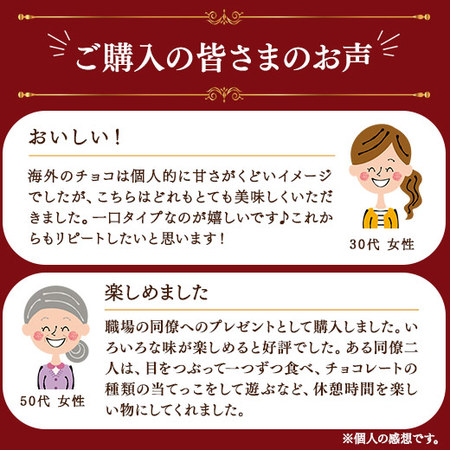 ご購入の皆さまのお声

おいしい！

海外のチョコは個人的に甘さがくどいイメージでしたが、こちらはどれもとても美味しくいただきました。一口タイプなのが嬉しいです♪これからもリピートしたいと思います！

30代 女性

楽しめました

職場の同僚へのプレゼントとして購入しました。いろいろな味が楽しめると好評でした。ある同僚二人は、目をつぶって一つずつ食べ、チョコレートの種類の当てっこをして遊ぶなど、休憩時間を楽しい物にしてくれました。

50代 女性

※個人の感想です。